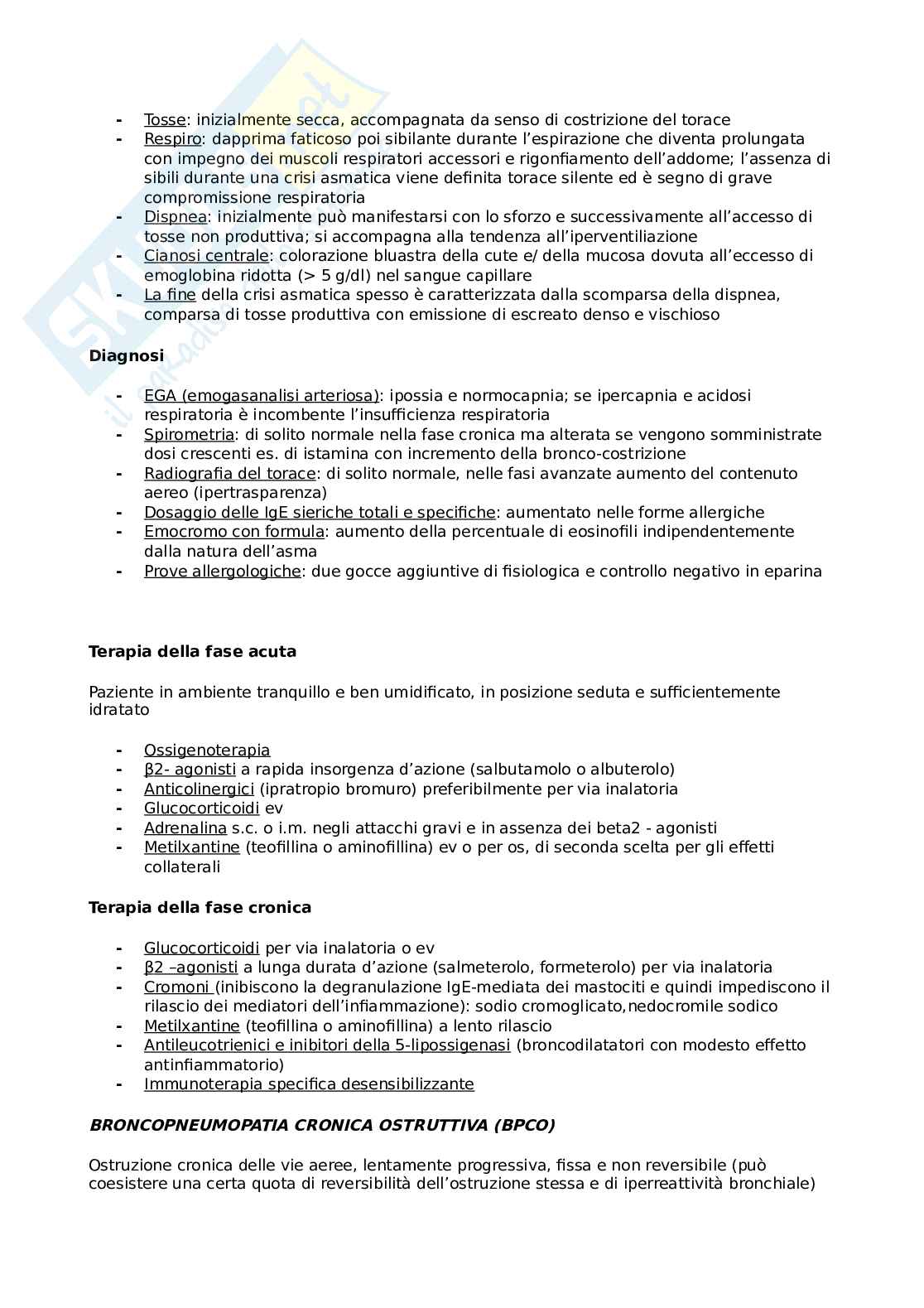 - Tosse: inizialmente secca, accompagnata da senso di costrizione del torace
- Respiro: dapprima faticoso poi sibilante durante l'espirazione che diventa prolungata con impegno dei muscoli respiratori accessori e rigonfiamento dell'addome; l'assenza di sibili durante una crisi asmatica viene definita torace silente ed è segno di grave compromissione respiratoria
- Dispnea: inizialmente può manifestarsi con lo sforzo e successivamente all'accesso di tosse non produttiva; si accompagna alla tendenza all'iperventiliazione
- Cianosi centrale: colorazione bluastra della cute e/ della mucosa dovuta all'eccesso di emoglobina ridotta (> 5 g/dl) nel sangue capillare
- La fine della crisi asmatica spesso è caratterizzata dalla scomparsa della dispnea, comparsa di tosse produttiva con emissione di escreato denso e vischioso

Diagnosi

- EGA (emogasanalisi arteriosa): ipossia e normocapnia; se ipercapnia e acidosi respiratoria è incombente l'insufficienza respiratoria
- Spirometria: di solito normale nella fase cronica ma alterata se vengono somministrate dosi crescenti es. di istamina con incremento della bronco-costrizione
- Radiografia del torace: di solito normale, nelle fasi avanzate aumento del contenuto aereo (ipertrasparenza)
- Dosaggio delle IgE sieriche totali e specifiche: aumentato nelle forme allergiche
- Emocromo con formula: aumento della percentuale di eosinofili indipendentemente dalla natura dell'asma
- Prove allergologiche: due gocce aggiuntive di fisiologica e controllo negativo in eparina

Terapia della fase acuta

Paziente in ambiente tranquillo e ben umidificato, in posizione seduta e sufficientemente idratato

- Ossigenoterapia
- β2- agonisti a rapida insorgenza d'azione (salbutamolo o albuterolo)
- Anticolinergici (ipratropio bromuro) preferibilmente per via inalatoria
- Glucocorticoidi ev
- Adrenalina s.c. o i.m. negli attacchi gravi e in assenza dei beta2 - agonisti
- Metilxantine (teofillina o aminofillina) ev o per os, di seconda scelta per gli effetti collaterali

Terapia della fase cronica

- Glucocorticoidi per via inalatoria o ev
- β2 –agonisti a lunga durata d'azione (salmeterolo, formeterolo) per via inalatoria
- Cromoni (inibiscono la degranulazione IgE-mediata dei mastociti e quindi impediscono il rilascio dei mediatori dell'infiammazione): sodio cromoglicato,nedocromile sodico
- Metilxantine (teofillina o aminofillina) a lento rilascio
- Antileucotrienici e inibitori della 5-lipossigenasi (broncodilatatori con modesto effetto antinfiammatorio)
- Immunoterapia specifica desensibilizzante

BRONCOPNEUMOPATIA CRONICA OSTRUTTIVA (BPCO)

Ostruzione cronica delle vie aeree, lentamente progressiva, fissa e non reversibile (può coesistere una certa quota di reversibilità dell'ostruzione stessa e di iperreattività bronchiale)